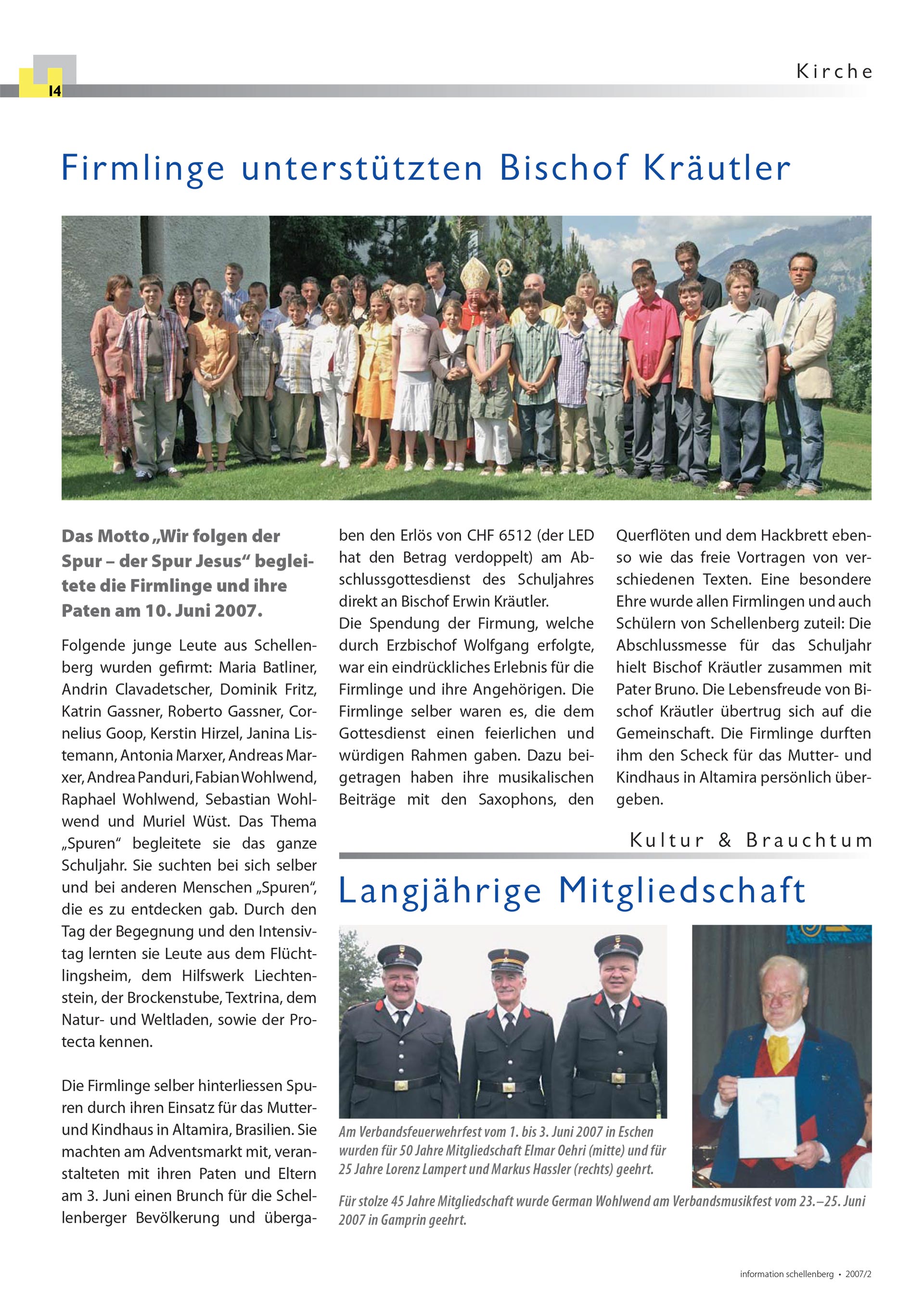 14

Kirche

Firmlinge unterstützten Bischof Kräutler

Das Motto „Wir folgen der Spur – der Spur Jesus“ begleitete die Firmlinge und ihre Paten am 10. Juni 2007.

Folgende junge Leute aus Schellenberg wurden gefirmt: Maria Batliner, Andrin Clavadetscher, Dominik Fritz, Katrin Gassner, Roberto Gassner, Cornelius Goop, Kerstin Hirzel, Janina Listemann, Antonia Marxer, Andreas Marxer, Andrea Panduri, Fabian Wohlwend, Raphael Wohlwend, Sebastian Wohlwend und Muriel Wüst. Das Thema „Spuren“ begleitete sie das ganze Schuljahr. Sie suchten bei sich selber und bei anderen Menschen „Spuren“, die es zu entdecken gab. Durch den Tag der Begegnung und den Intensivtag lernten sie Leute aus dem Flüchtlingsheim, dem Hilfswerk Liechtenstein, der Brockenstube, Textrina, dem Natur- und Weltladen, sowie der Protecta kennen.

Die Firmlinge selber hinterliessen Spuren durch ihren Einsatz für das Mutter- und Kindhaus in Altamira, Brasilien. Sie machten am Adventsmarkt mit, veranstalteten mit ihren Paten und Eltern am 3. Juni einen Brunch für die Schellenberger Bevölkerung und übergaben den Erlös von CHF 6512 (der LED hat den Betrag verdoppelt) am Abschlussgottesdienst des Schuljahres direkt an Bischof Erwin Kräutler.
Die Spendung der Firmung, welche durch Erzbischof Wolfgang erfolgte, war ein eindrückliches Erlebnis für die Firmlinge und ihre Angehörigen. Die Firmlinge selber waren es, die dem Gottesdienst einen feierlichen und würdigen Rahmen gaben. Dazu beigetragen haben ihre musikalischen Beiträge mit den Saxophons, den Querflöten und dem Hackbrett ebenso wie das freie Vortragen von verschiedenen Texten. Eine besondere Ehre wurde allen Firmlingen und auch Schülern von Schellenberg zuteil: Die Abschlussmesse für das Schuljahr hielt Bischof Kräutler zusammen mit Pater Bruno. Die Lebensfreude von Bischof Kräutler übertrug sich auf die Gemeinschaft. Die Firmlinge durften ihm den Scheck für das Mutter- und Kindhaus in Altamira persönlich übergeben.

Kultur & Brauchtum

Langjährige Mitgliedschaft

Am Verbandsfeuerwehrfest vom 1. bis 3. Juni 2007 in Eschen wurden für 50 Jahre Mitgliedschaft Elmar Oehri (mitte) und für 25 Jahre Lorenz Lampert und Markus Hassler (rechts) geehrt.

Für stolze 45 Jahre Mitgliedschaft wurde German Wohlwend am Verbandsmusikfest vom 23.–25. Juni 2007 in Gamprin geehrt.

information schellenberg • 2007/2